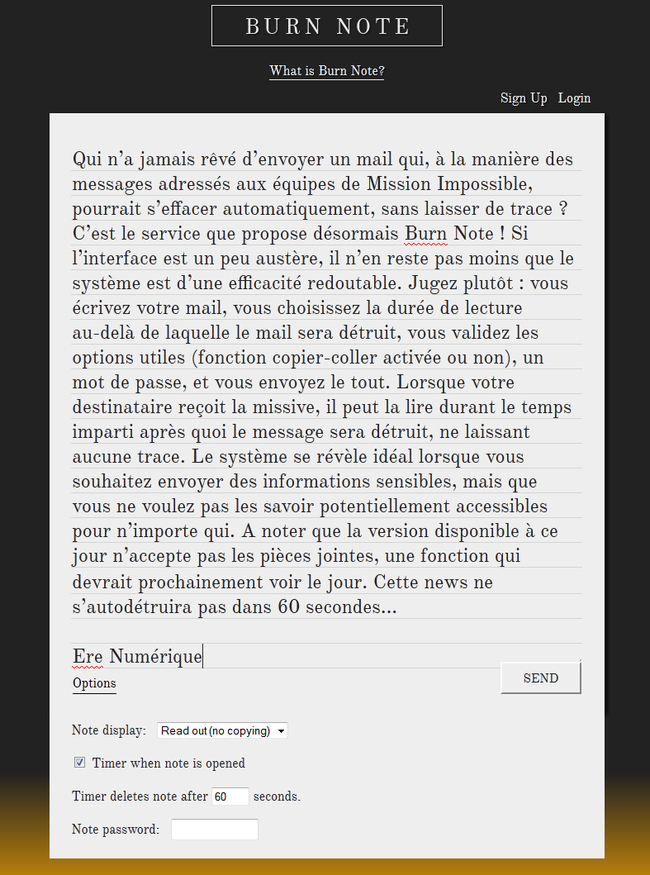 BURN NOTE

What is Burn Note?

Sign Up Login

Qui n'a jamais rêvé d'envoyer un mail qui, à la manière des messages adressés aux équipes de Mission Impossible, pourrait s'effacer automatiquement, sans laisser de trace ? C'est le service que propose désormais Burn Note ! Si l'interface est un peu austère, il n'en reste pas moins que le système est d'une efficacité redoutable. Jugez plutôt : vous écrivez votre mail, vous choisissez la durée de lecture au-delà de laquelle le mail sera détruit, vous validez les options utiles (fonction copier-coller activée ou non), un mot de passe, et vous envoyez le tout. Lorsque votre destinataire reçoit la missive, il peut la lire durant le temps imparti après quoi le message sera détruit, ne laissant aucune trace. Le système se révèle idéal lorsque vous souhaitez envoyer des informations sensibles, mais que vous ne voulez pas les savoir potentiellement accessibles pour n'importe qui. A noter que la version disponible à ce jour n'accepte pas les pièces jointes, une fonction qui devrait prochainement voir le jour. Cette news ne s'autodétruira pas dans 60 secondes...

Ere Numérique

Options

SEND

Note display: Read out (no copying)

Timer when note is opened

Timer deletes note after 60 seconds.

Note password: